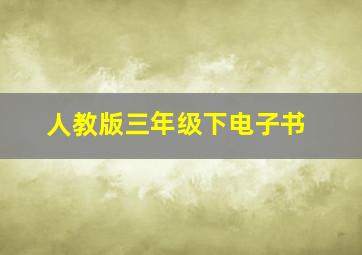 人教版三年级下电子书